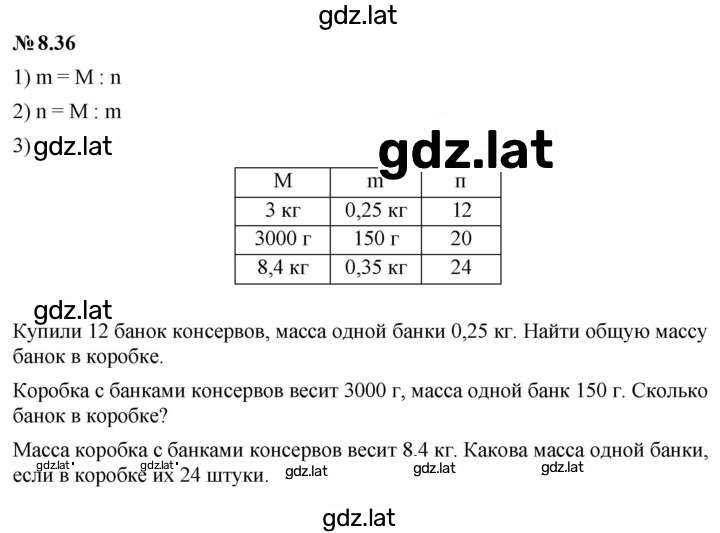 gdz.lat

№ 8.36

1) m = M : n

2) n = M : m

3) gdz.lat

gdz.lat

| M | m | n |
|---|---|---|
| 3 кг | 0,25 кг | 12 |
| 3000 г | 150 г | 20 |
| 8,4 кг | 0,35 кг | 24 |

gdz.lat

Купили 12 банок консервов, масса одной банки 0,25 кг. Найти общую массу банок в коробке.

Коробка с банками консервов весит 3000 г, масса одной банк 150 г. Сколько банок в коробке?

Масса коробка с банками консервов весит 8.4 кг. Какова масса одной банки, если в коробке их 24 штуки.

gdz.lat gdz.lat gdz.lat gdz.lat gdz.lat

gdz.lat